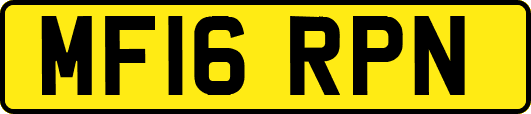 MF16 RPN